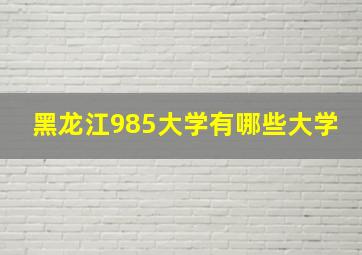 黑龙江985大学有哪些大学